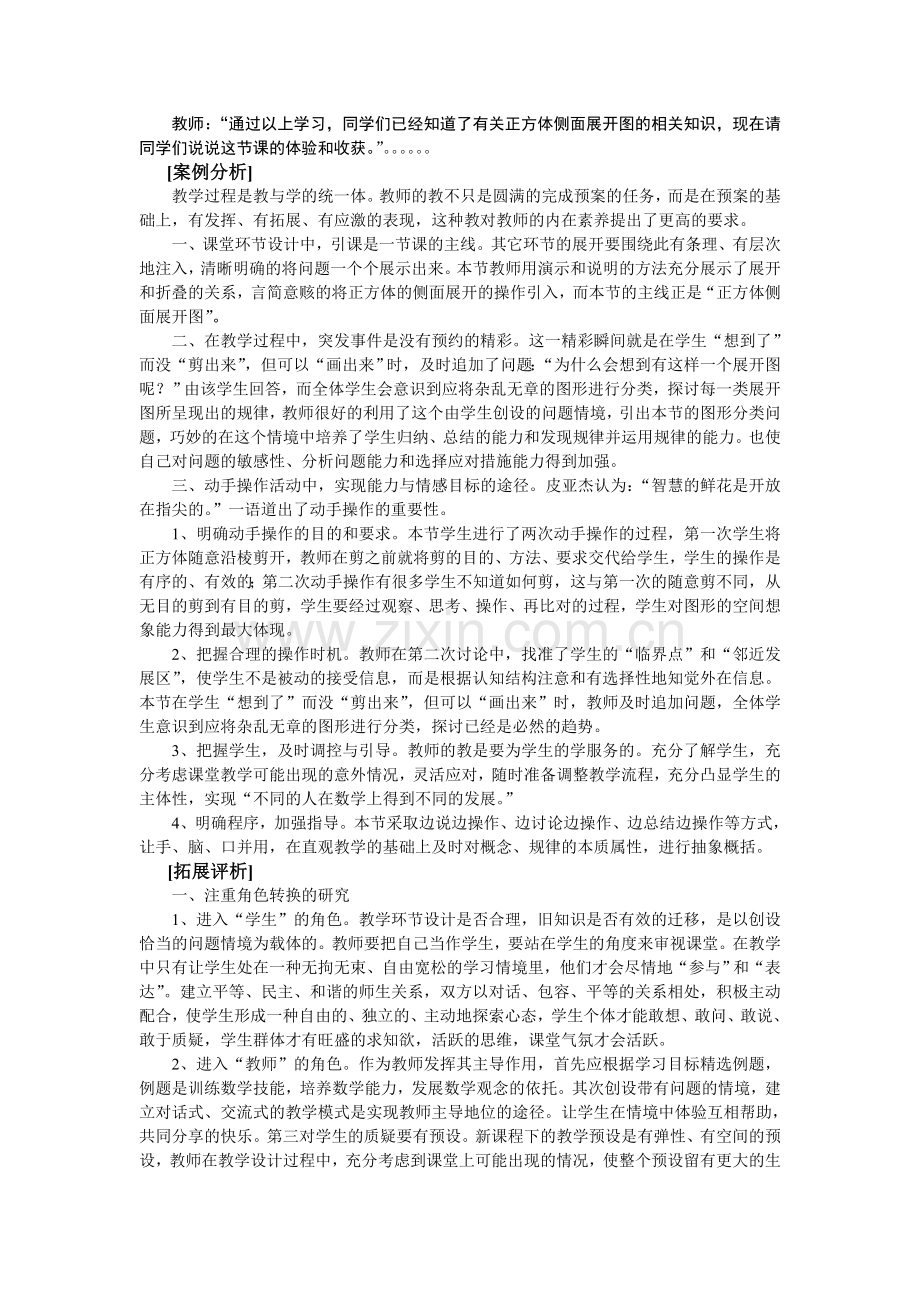 教师：“通过以上学习，同学们已经知道了有关正方体侧面展开图的相关知识，现在请同学们说说这节课的体验和收获。”。。。。。。

[案例分析]

教学过程是教与学的统一体。教师的教不只是圆满的完成预案的任务，而是在预案的基础上，有发挥、有拓展、有应激的表现，这种教对教师的内在素养提出了更高的要求。

一、课堂环节设计中，引课是一节课的主线。其它环节的展开要围绕此有条理、有层次地注入，清晰明确的将问题一个个展示出来。本节教师用演示和说明的方法充分展示了展开和折叠的关系，言简意赅的将正方体的侧面展开的操作引入，而本节的主线正是“正方体侧面展开图”。

二、在教学过程中，突发事件是没有预约的精彩。这一精彩瞬间就是在学生“想到了”而没“剪出来”，但可以“画出来”时，及时追加了问题：“为什么会想到有这样一个展开图呢？”由该学生回答，而全体学生会意识到应将杂乱无章的图形进行分类，探讨每一类展开图所呈现出的规律，教师很好的利用了这个由学生创设的问题情境，引出本节的图形分类问题，巧妙的在这个情境中培养了学生归纳、总结的能力和发现规律并运用规律的能力。也使自己对问题的敏感性、分析问题能力和选择应对措施能力得到加强。

三、动手操作活动中，实现能力与情感目标的途径。皮亚杰认为：“智慧的鲜花是开放在指尖的。”一语道出了动手操作的重要性。

1、明确动手操作的目的和要求。本节学生进行了两次动手操作的过程，第一次学生将正方体随意沿棱剪开，教师在剪之前就将剪的目的、方法、要求交代给学生，学生的操作是有序的、有效的；第二次动手操作有很多学生不知道如何剪，这与第一次的随意剪不同，从无目的剪到有目的剪，学生要经过观察、思考、操作、再比对的过程，学生对图形的空间想象能力得到最大体现。

2、把握合理的操作时机。教师在第二次讨论中，找准了学生的“临界点”和“邻近发展区”，使学生不是被动的接受信息，而是根据认知结构注意和有选择性地知觉外在信息。本节在学生“想到了”而没“剪出来”，但可以“画出来”时，教师及时追加问题，全体学生意识到应将杂乱无章的图形进行分类，探讨已经是必然的趋势。

3、把握学生，及时调控与引导。教师的教是要为学生的学服务的。充分了解学生，充分考虑课堂教学可能出现的意外情况，灵活应对，随时准备调整教学流程，充分凸显学生的主体性，实现“不同的人在数学上得到不同的发展。”

4、明确程序，加强指导。本节采取边说边操作、边讨论边操作、边总结边操作等方式，让手、脑、口并用，在直观教学的基础上及时对概念、规律的本质属性，进行抽象概括。

[拓展评析]

一、注重角色转换的研究

1、进入“学生”的角色。教学环节设计是否合理，旧知识是否有效的迁移，是以创设恰当的问题情境为载体的。教师要把自己当作学生，要站在学生的角度来审视课堂。在教学中只有让学生处在一种无拘无束、自由宽松的学习情境里，他们才会尽情地“参与”和“表达”。建立平等、民主、和谐的师生关系，双方以对话、包容、平等的关系相处，积极主动配合，使学生形成一种自由的、独立的、主动地探索心态，学生个体才能敢想、敢问、敢说、敢于质疑，学生群体才有旺盛的求知欲，活跃的思维，课堂气氛才会活跃。

2、进入“教师”的角色。作为教师发挥其主导作用，首先应根据学习目标精选例题，例题是训练数学技能，培养数学能力，发展数学观念的依托。其次创设带有问题的情境，建立对话式、交流式的教学模式是实现教师主导地位的途径。让学生在情境中体验互相帮助，共同分享的快乐。第三对学生的质疑要有预设。新课程下的教学预设是有弹性、有空间的预设，教师在教学设计过程中，充分考虑到课堂上可能出现的情况，使整个预设留有更大的生

www.zixin.com.cn